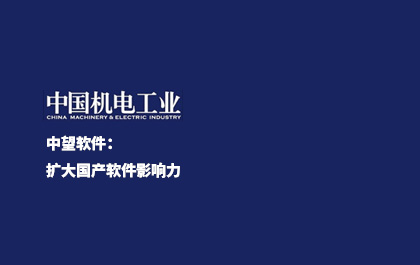 中国机电工业
CHINA MACHINERY & ELECTRIC INDUSTRY

中望软件：

扩大国产软件影响力